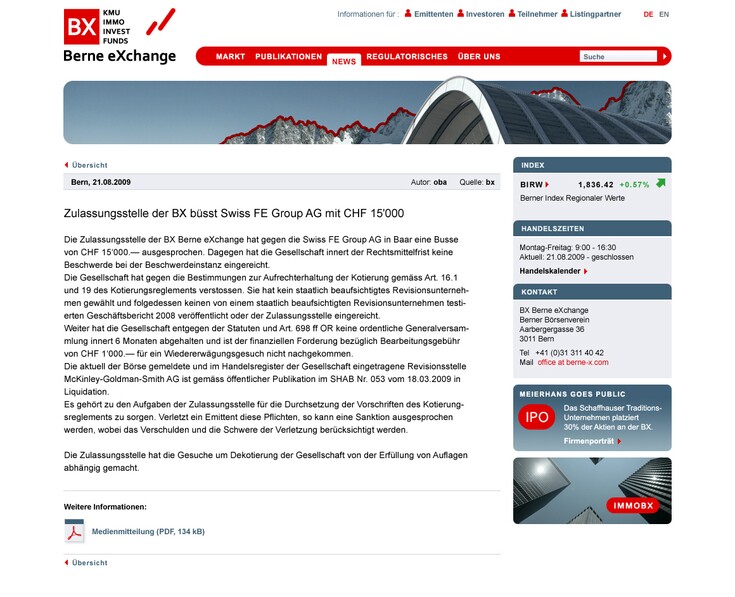 BX KMU IMMO INVEST FUNDS
Berne eXchange

Informationen für : Emittenten Investoren Teilnehmer Listingpartner DE EN

MARKT PUBLIKATIONEN NEWS REGULATORISCHES ÜBER UNS Suche

Übersicht

Bern, 21.08.2009 Autor: oba Quelle: bx

Zulassungsstelle der BX büsst Swiss FE Group AG mit CHF 15'000

Die Zulassungsstelle der BX Berne eXchange hat gegen die Swiss FE Group AG in Baar eine Busse von CHF 15'000.— ausgesprochen. Dagegen hat die Gesellschaft innert der Rechtsmittelfrist keine Beschwerde bei der Beschwerdeinstanz eingereicht.
Die Gesellschaft hat gegen die Bestimmungen zur Aufrechterhaltung der Kotierung gemäss Art. 16.1 und 19 des Kotierungsreglements verstossen. Sie hat kein staatlich beaufsichtigtes Revisionsunternehmen gewählt und folgedessen keinen von einem staatlich beaufsichtigten Revisionsunternehmen testierten Geschäftsbericht 2008 veröffentlicht oder der Zulassungsstelle eingereicht.
Weiter hat die Gesellschaft entgegen der Statuten und Art. 698 ff OR keine ordentliche Generalversammlung innert 6 Monaten abgehalten und ist der finanziellen Forderung bezüglich Bearbeitungsgebühr von CHF 1'000.— für ein Wiedererwägungsgesuch nicht nachgekommen.
Die aktuell der Börse gemeldete und im Handelsregister der Gesellschaft eingetragene Revisionsstelle McKinley-Goldman-Smith AG ist gemäss öffentlicher Publikation im SHAB Nr. 053 vom 18.03.2009 in Liquidation.
Es gehört zu den Aufgaben der Zulassungsstelle für die Durchsetzung der Vorschriften des Kotierungsreglements zu sorgen. Verletzt ein Emittent diese Pflichten, so kann eine Sanktion ausgesprochen werden, wobei das Verschulden und die Schwere der Verletzung berücksichtigt werden.

Die Zulassungsstelle hat die Gesuche um Dekotierung der Gesellschaft von der Erfüllung von Auflagen abhängig gemacht.

Weitere Informationen:

Medienmitteilung (PDF, 134 kB)

Übersicht

INDEX
BIRW 1,836.42 +0.57%
Berner Index Regionaler Werte

HANDELSZEITEN
Montag-Freitag: 9:00 - 16:30
Aktuell: 21.08.2009 - geschlossen
Handelskalender

KONTAKT
BX Berne eXchange
Berner Börsenverein
Aarbergergasse 36
3011 Bern
Tel +41 (0)31 311 40 42
Mail office at berne-x.com

MEIERHANS GOES PUBLIC
IPO
Das Schaffhauser Traditions-Unternehmen platziert 30% der Aktien an der BX.
Firmenporträt

IMMOBX